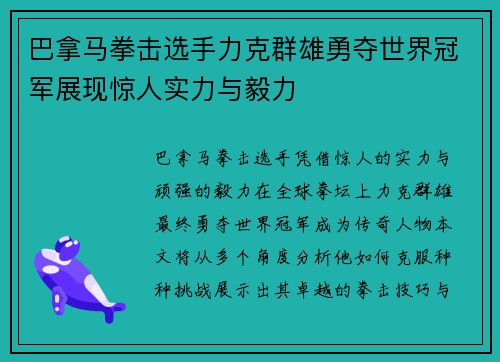 巴拿马拳击选手力克群雄勇夺世界冠军展现惊人实力与毅力

巴拿马拳击选手凭借惊人的实力与顽强的毅力在全球拳坛上力克群雄最终勇夺世界冠军成为传奇人物本文将从多个角度分析他如何克服种种挑战展示出其卓越的拳击技巧与